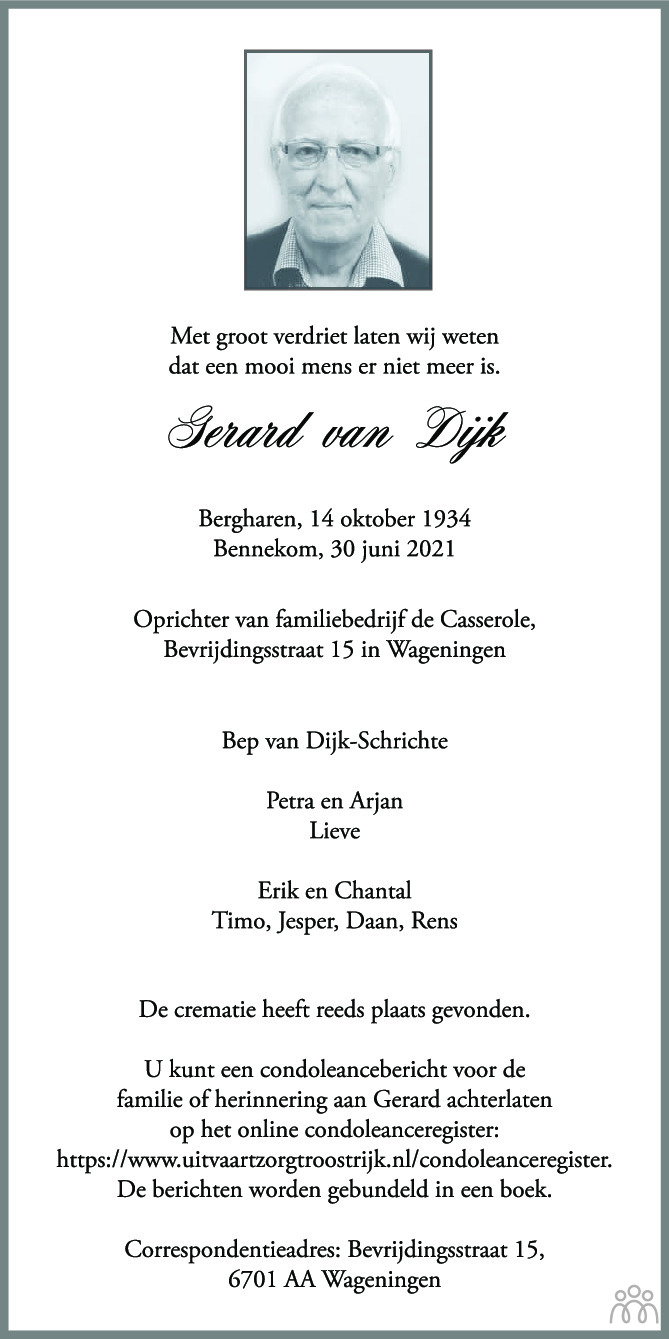 Met groot verdriet laten wij weten dat een mooi mens er niet meer is.

Gerard van Dijk

Bergharen, 14 oktober 1934
Bennekom, 30 juni 2021

Oprichter van familiebedrijf de Casserole, Bevrijdingsstraat 15 in Wageningen

Bep van Dijk-Schrichte

Petra en Arjan
Lieve

Erik en Chantal
Timo, Jesper, Daan, Rens

De crematie heeft reeds plaats gevonden.

U kunt een condoleancebericht voor de familie of herinnering aan Gerard achterlaten op het online condoleanceregister: https://www.uitvaartzorgtroostrijk.nl/condoleanceregister. De berichten worden gebundeld in een boek.

Correspondentieadres: Bevrijdingsstraat 15, 6701 AA Wageningen